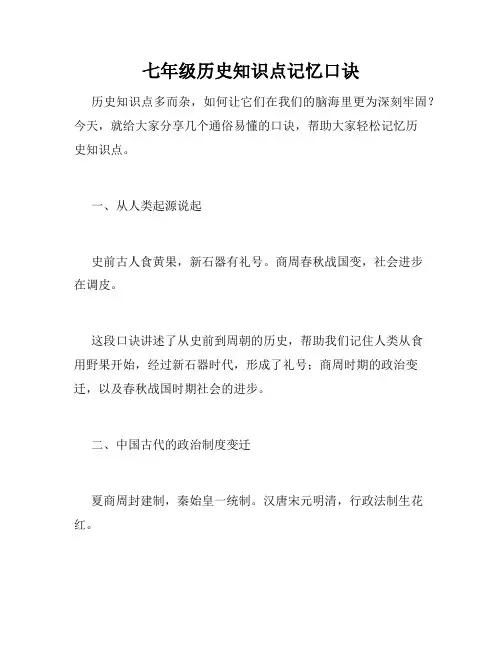 七年级历史知识点记忆口诀

历史知识点多而杂，如何让它们在我们的脑海里更为深刻牢固？今天，就给大家分享几个通俗易懂的口诀，帮助大家轻松记忆历史知识点。

一、从人类起源说起

史前古人食黄果，新石器有礼号。商周春秋战国变，社会进步在调皮。

这段口诀讲述了从史前到周朝的历史，帮助我们记住人类从食用野果开始，经过新石器时代，形成了礼号；商周时期的政治变迁，以及春秋战国时期社会的进步。

二、中国古代的政治制度变迁

夏商周封建制，秦始皇一统制。汉唐宋元明清，行政法制生花红。